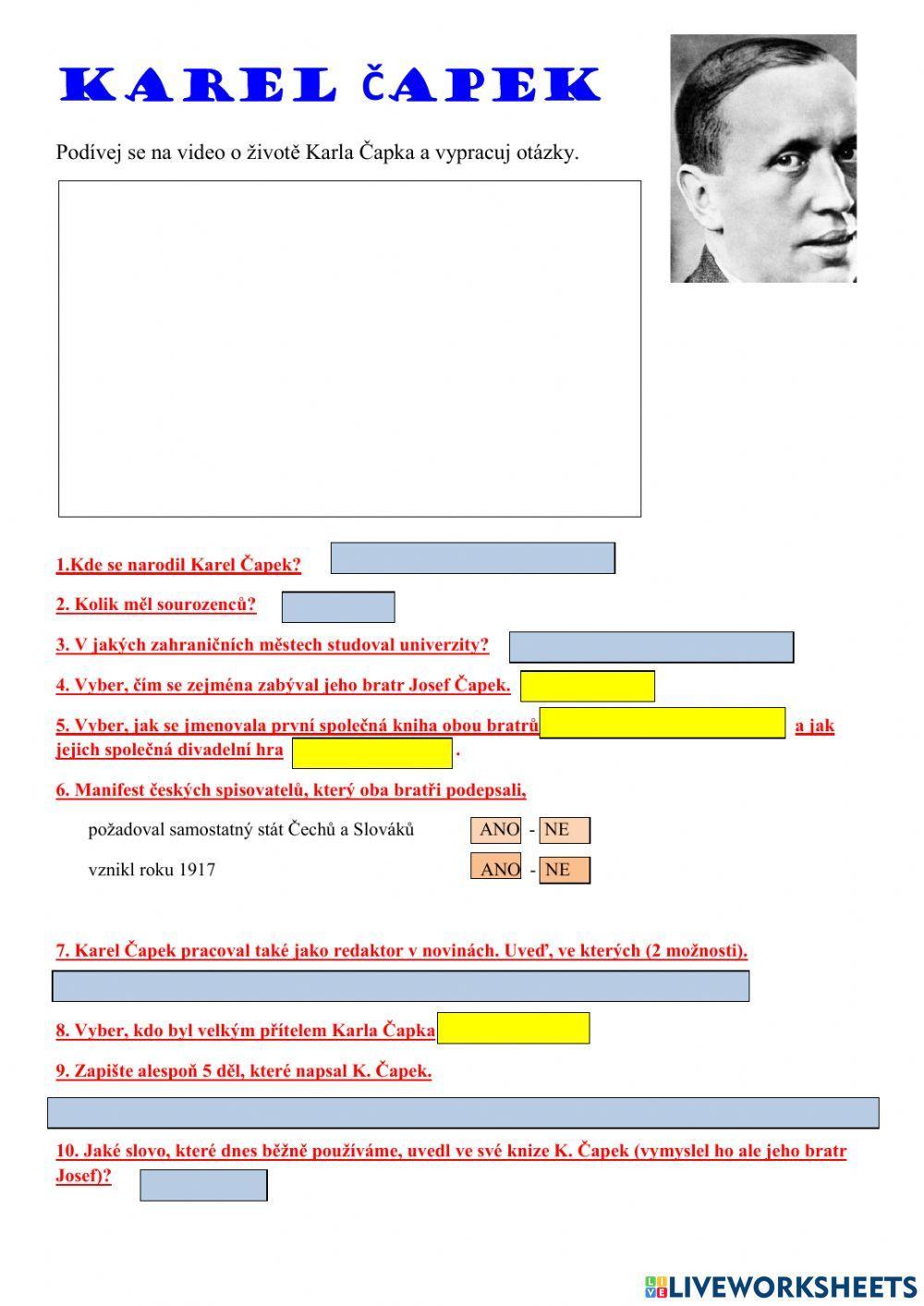 KAREL ČAPEK

Podívej se na video o životě Karla Čapka a vypracuj otázky.

1.Kde se narodil Karel Čapek?

2. Kolik měl sourozenců?

3. V jakých zahraničních městech studoval univerzity?

4. Vyber, čím se zejména zabýval jeho bratr Josef Čapek.

5. Vyber, jak se jmenovala první společná kniha obou bratrů a jak jejich společná divadelní hra .

6. Manifest českých spisovatelů, který oba bratři podepsali,

požadoval samostatný stát Čechů a Slováků ANO - NE

vznikl roku 1917 ANO - NE

7. Karel Čapek pracoval také jako redaktor v novinách. Uveď, ve kterých (2 možnosti).

8. Vyber, kdo byl velkým přítelem Karla Čapka

9. Zapište alespoň 5 děl, které napsal K. Čapek.

10. Jaké slovo, které dnes běžně používáme, uvedl ve své knize K. Čapek (vymyslel ho ale jeho bratr Josef)?

LIVEWORKSHEETS